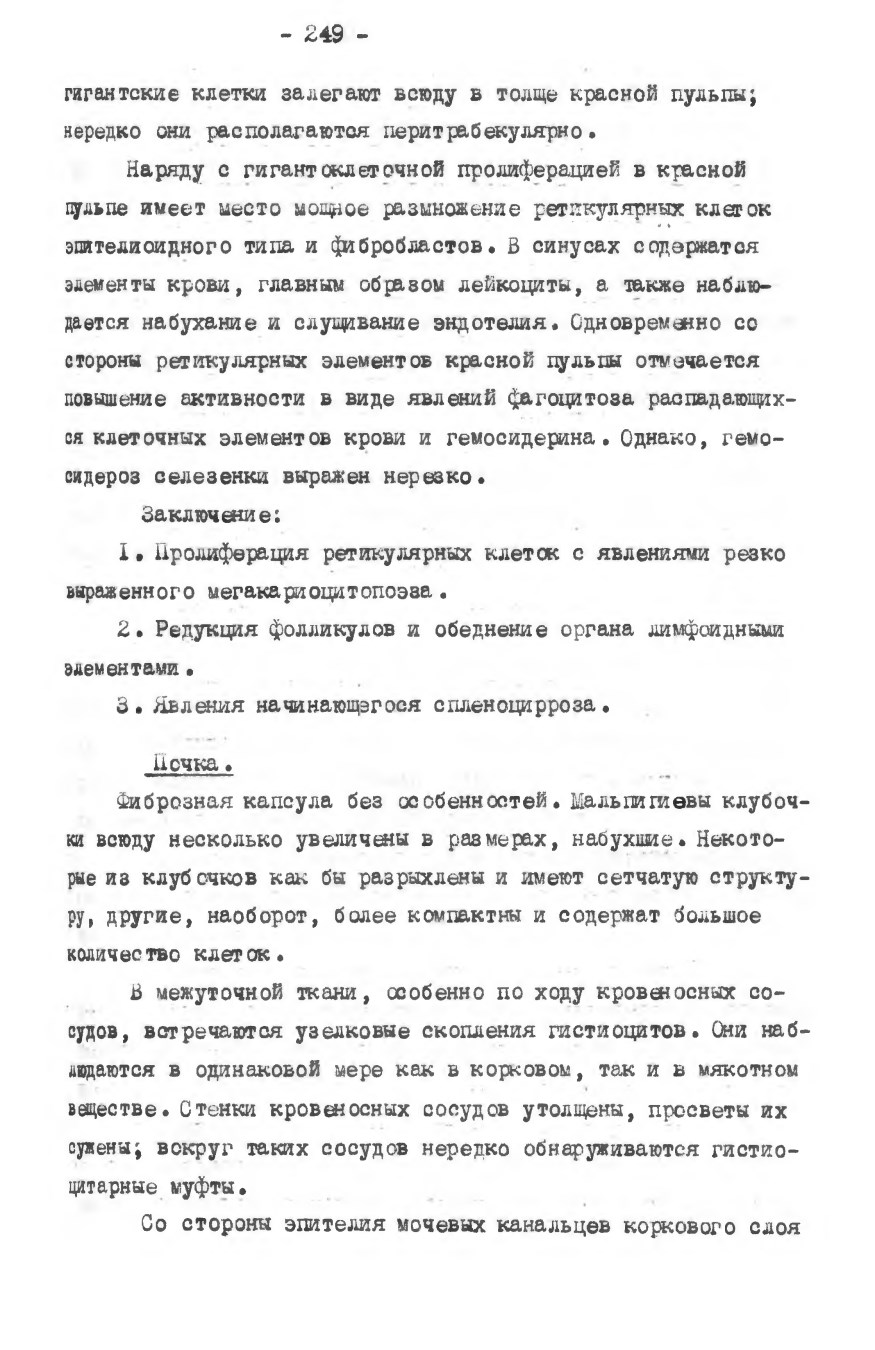 - 249 -

гигантские клетки залегают всюду в толще красной пульпы; нередко они располагаются перитрабекулярно.

Наряду с гигантоклеточной пролиферацией в красной пульпе имеет место мощное размножение ретикулярных клеток эпителиоидного типа и фибробластов. В синусах содержатся элементы крови, главным образом лейкоциты, а также наблюдается набухание и слущивание эндотелия. Одновременно со стороны ретикулярных элементов красной пульпы отмечается повышение активности в виде явлений фагоцитоза распадающихся клеточных элементов крови и гемосидерина. Однако, гемосидероз селезенки выражен нерезко.

Заключение:

I. Пролиферация ретикулярных клеток с явлениями резко выраженного мегакариоцитопоэза.

2. Редукция фолликулов и обеднение органа лимфоидными элементами.

3. Явления начинающегося спленоцирроза.

Почка.

Фиброзная капсула без особенностей. Мальпигиевы клубочки всюду несколько увеличены в размерах, набухшие. Некоторые из клубочков как бы разрыхлены и имеют сетчатую структуру, другие, наоборот, более компактны и содержат большое количество клеток.

В межуточной ткани, особенно по ходу кровеносных сосудов, встречаются узелковые скопления гистиоцитов. Они наблюдаются в одинаковой мере как в корковом, так и в мякотном веществе. Стенки кровеносных сосудов утолщены, просветы их сужены; вокруг таких сосудов нередко обнаруживаются гистиоцитарные муфты.

Со стороны эпителия мочевых канальцев коркового слоя